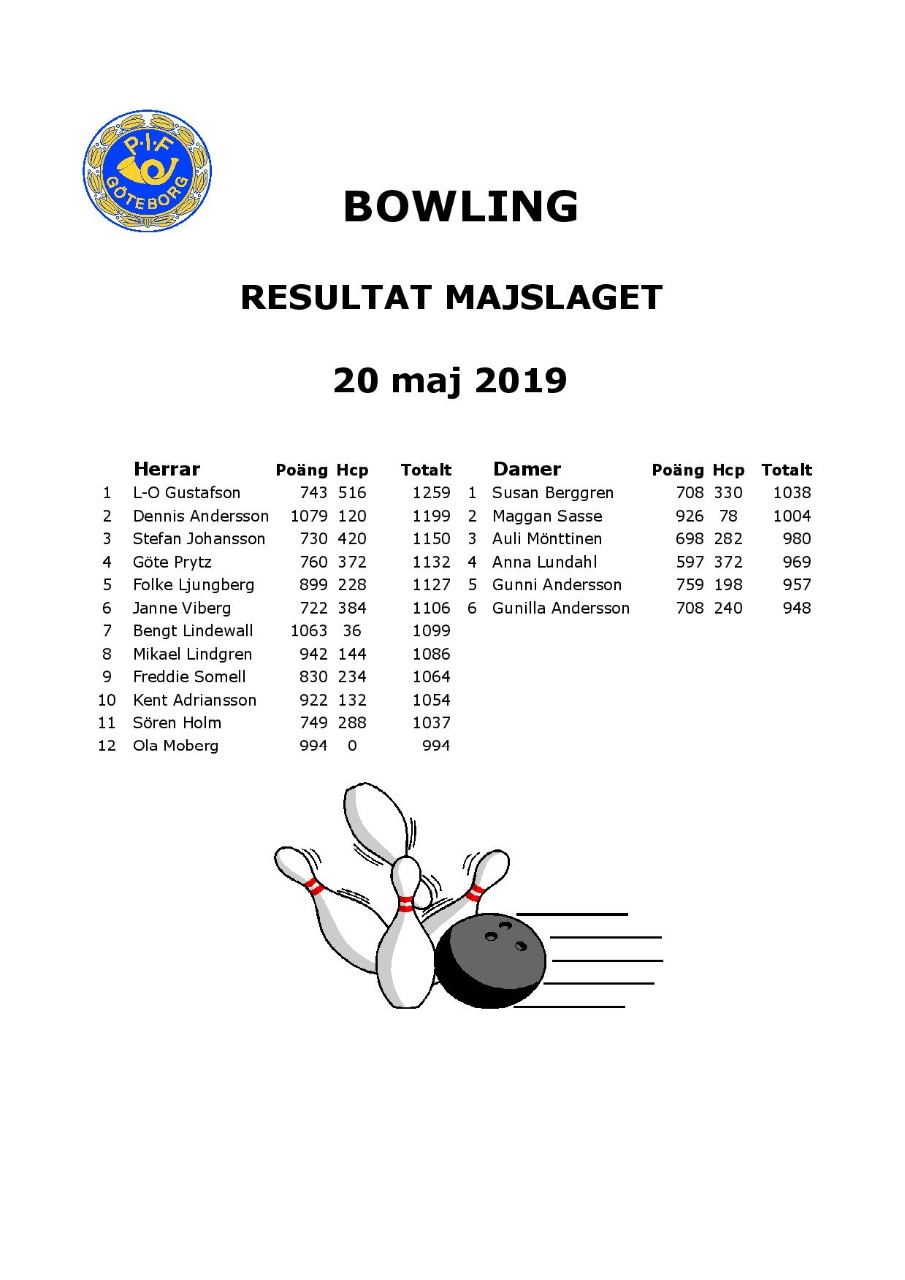 P·I·F
GÖTEBORG

BOWLING

RESULTAT MAJSLAGET

20 maj 2019

|  | Herrar | Poäng | Hcp | Totalt |
|---|---|---|---|---|
| 1 | L-O Gustafson | 743 | 516 | 1259 |
| 2 | Dennis Andersson | 1079 | 120 | 1199 |
| 3 | Stefan Johansson | 730 | 420 | 1150 |
| 4 | Göte Prytz | 760 | 372 | 1132 |
| 5 | Folke Ljungberg | 899 | 228 | 1127 |
| 6 | Janne Viberg | 722 | 384 | 1106 |
| 7 | Bengt Lindewall | 1063 | 36 | 1099 |
| 8 | Mikael Lindgren | 942 | 144 | 1086 |
| 9 | Freddie Somell | 830 | 234 | 1064 |
| 10 | Kent Adriansson | 922 | 132 | 1054 |
| 11 | Sören Holm | 749 | 288 | 1037 |
| 12 | Ola Moberg | 994 | 0 | 994 |

|  | Damer | Poäng | Hcp | Totalt |
|---|---|---|---|---|
| 1 | Susan Berggren | 708 | 330 | 1038 |
| 2 | Maggan Sasse | 926 | 78 | 1004 |
| 3 | Auli Mönttinen | 698 | 282 | 980 |
| 4 | Anna Lundahl | 597 | 372 | 969 |
| 5 | Gunni Andersson | 759 | 198 | 957 |
| 6 | Gunilla Andersson | 708 | 240 | 948 |